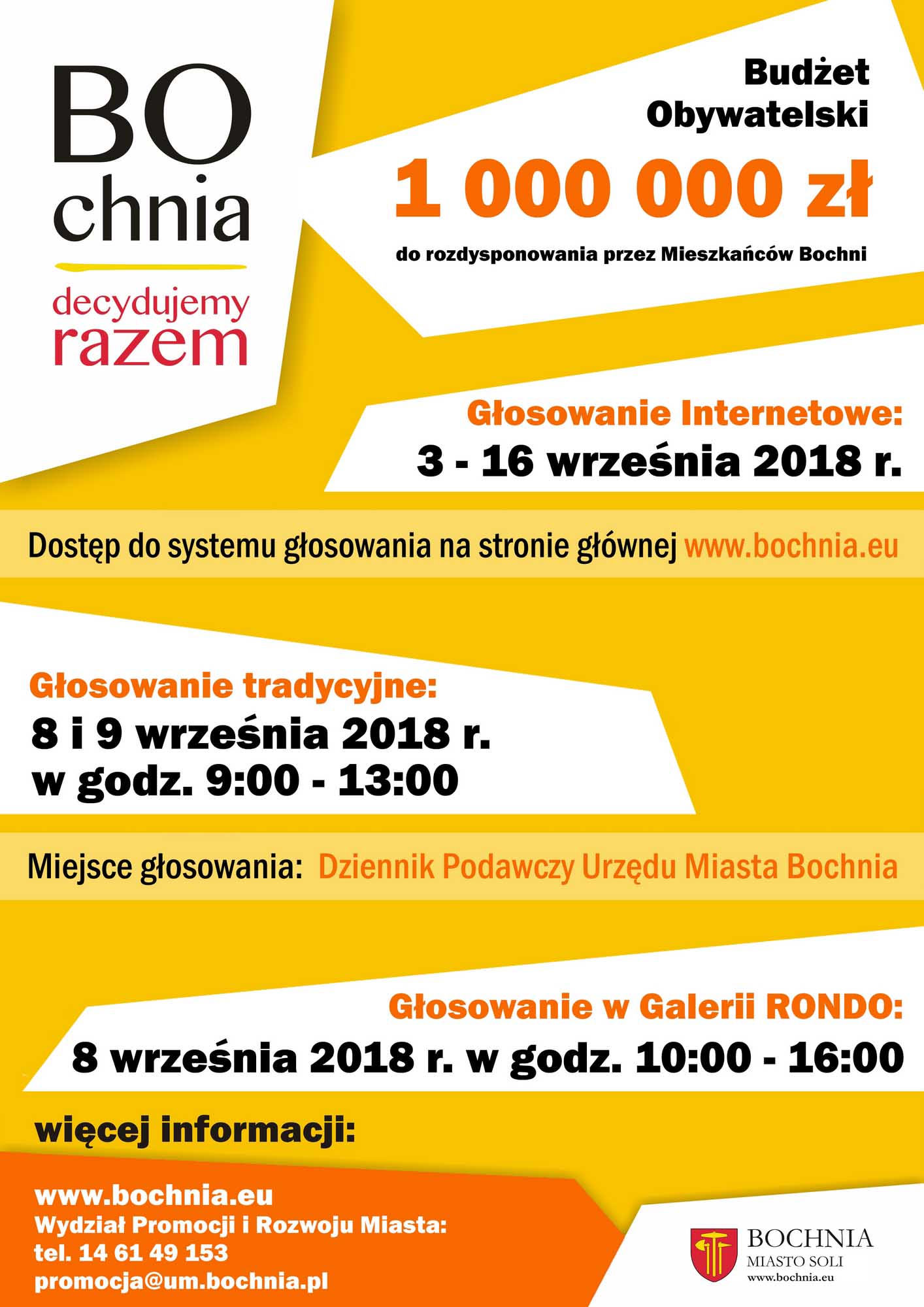 BO
chnia
decydujemy
razem

Budżet
Obywatelski
1 000 000 zł
do rozdysponowania przez Mieszkańców Bochni

Głosowanie Internetowe:
3 - 16 września 2018 r.

Dostęp do systemu głosowania na stronie głównej www.bochnia.eu

Głosowanie tradycyjne:
8 i 9 września 2018 r.
w godz. 9:00 - 13:00

Miejsce głosowania: Dziennik Podawczy Urzędu Miasta Bochnia

Głosowanie w Galerii RONDO:
8 września 2018 r. w godz. 10:00 - 16:00

więcej informacji:

www.bochnia.eu
Wydział Promocji i Rozwoju Miasta:
tel. 14 61 49 153
promocja@um.bochnia.pl

BOCHNIA
MIASTO SOLI
www.bochnia.eu